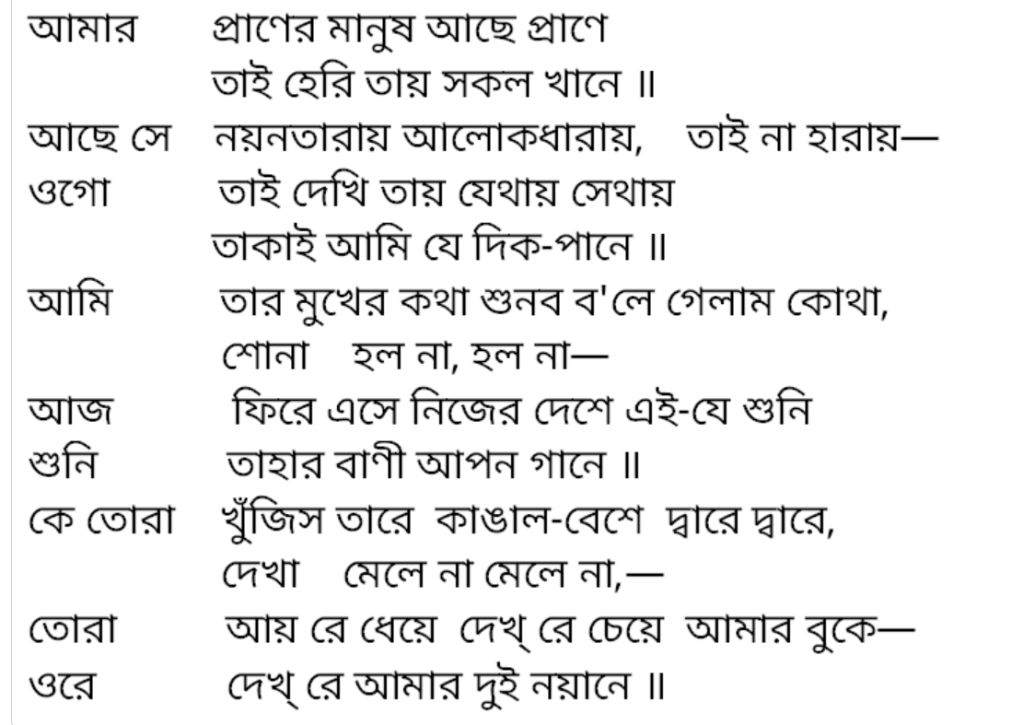 আমার প্রাণের মানুষ আছে প্রাণে
তাই হেরি তায় সকল খানে ॥
আছে সে নয়নতারায় আলোকধারায়, তাই না হারায়—
ওগো তাই দেখি তায় যেথায় সেথায়
তাকাই আমি যে দিক-পানে ॥
আমি তার মুখের কথা শুনব ব'লে গেলাম কোথা,
শোনা হল না, হল না—
আজ ফিরে এসে নিজের দেশে এই-যে শুনি
শুনি তাহার বাণী আপন গানে ॥
কে তোরা খুঁজিস তারে কাঙাল-বেশে দ্বারে দ্বারে,
দেখা মেলে না মেলে না,—
তোরা আয় রে ধেয়ে দেখ্ রে চেয়ে আমার বুকে—
ওরে দেখ্ রে আমার দুই নয়ানে ॥